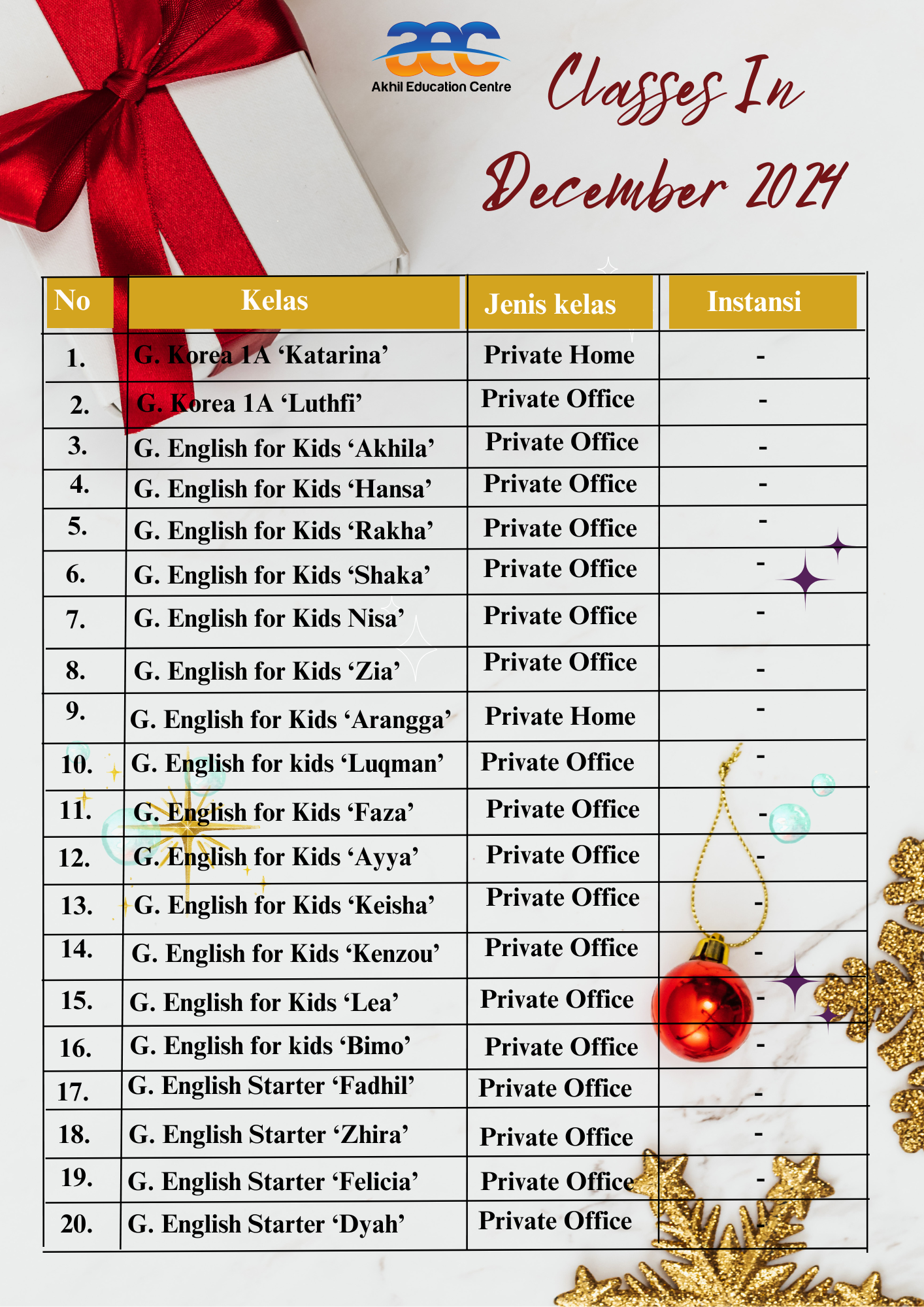 aec
Akhil Education Centre

Classes In December 2024

| No | Kelas | Jenis kelas | Instansi |
|---|---|---|---|
| 1. | G. Korea 1A 'Katarina' | Private Home | - |
| 2. | G. Korea 1A 'Luthfi' | Private Office | - |
| 3. | G. English for Kids 'Akhila' | Private Office | - |
| 4. | G. English for Kids 'Hansa' | Private Office | - |
| 5. | G. English for Kids 'Rakha' | Private Office | - |
| 6. | G. English for Kids 'Shaka' | Private Office | - |
| 7. | G. English for Kids Nisa' | Private Office | - |
| 8. | G. English for Kids 'Zia' | Private Office | - |
| 9. | G. English for Kids 'Arangga' | Private Home | - |
| 10. | G. English for kids 'Luqman' | Private Office | - |
| 11. | G. English for Kids 'Faza' | Private Office | - |
| 12. | G. English for Kids 'Ayya' | Private Office | - |
| 13. | G. English for Kids 'Keisha' | Private Office | - |
| 14. | G. English for Kids 'Kenzou' | Private Office | - |
| 15. | G. English for Kids 'Lea' | Private Office | - |
| 16. | G. English for kids 'Bimo' | Private Office | - |
| 17. | G. English Starter 'Fadhil' | Private Office | - |
| 18. | G. English Starter 'Zhira' | Private Office | - |
| 19. | G. English Starter 'Felicia' | Private Office | - |
| 20. | G. English Starter 'Dyah' | Private Office | - |